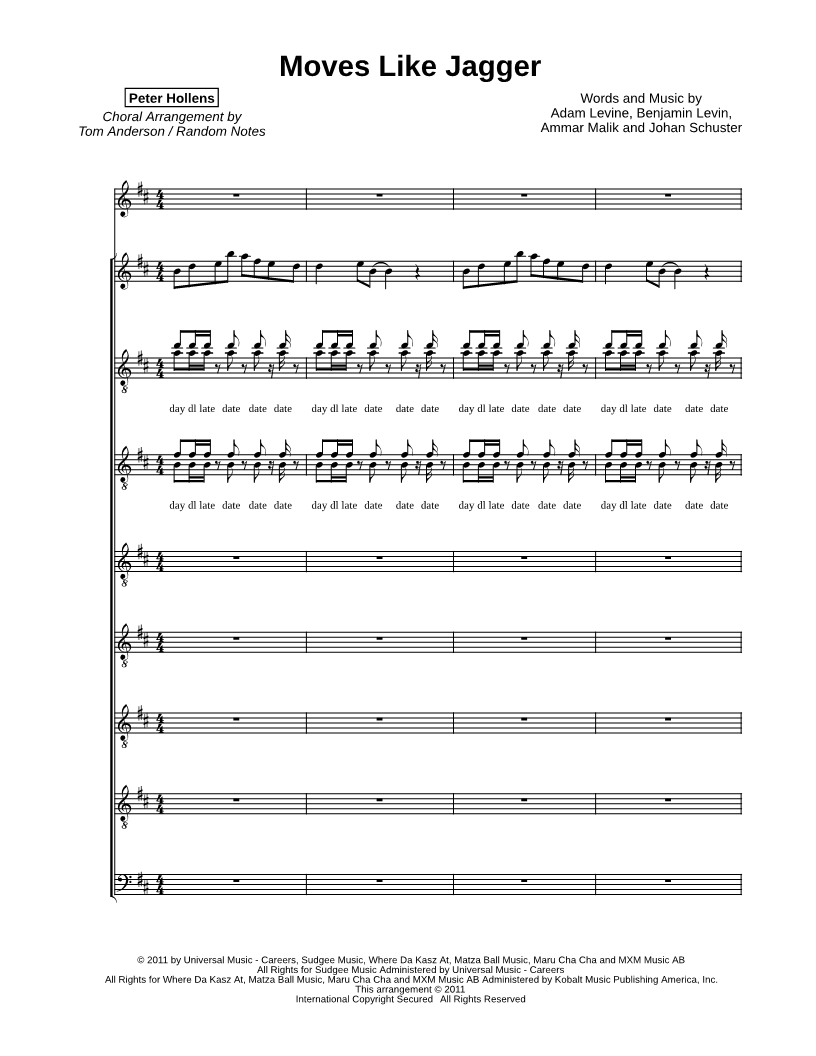 Moves Like Jagger

Peter Hollens
Choral Arrangement by
Tom Anderson / Random Notes

Words and Music by
Adam Levine, Benjamin Levin,
Ammar Malik and Johan Schuster

day dl late date date date day dl late date date date day dl late date date date day dl late date date date

day dl late date date date day dl late date date date day dl late date date date day dl late date date date

© 2011 by Universal Music - Careers, Sudgee Music, Where Da Kasz At, Matza Ball Music, Maru Cha Cha and MXM Music AB
All Rights for Sudgee Music Administered by Universal Music - Careers
All Rights for Where Da Kasz At, Matza Ball Music, Maru Cha Cha and MXM Music AB Administered by Kobalt Music Publishing America, Inc.
This arrangement © 2011
International Copyright Secured All Rights Reserved